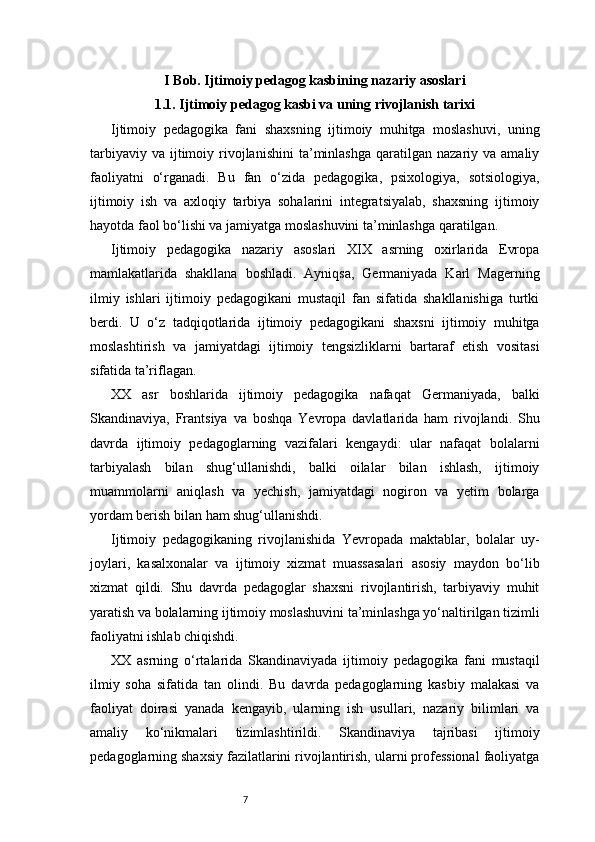 I Bob. Ijtimoiy pedagog kasbining nazariy asoslari

1.1. Ijtimoiy pedagog kasbi va uning rivojlanish tarixi

Ijtimoiy pedagogika fani shaxsning ijtimoiy muhitga moslashuvi, uning tarbiyaviy va ijtimoiy rivojlanishini ta’minlashga qaratilgan nazariy va amaliy faoliyatni o‘rganadi. Bu fan o‘zida pedagogika, psixologiya, sotsiologiya, ijtimoiy ish va axloqiy tarbiya sohalarini integratsiyalab, shaxsning ijtimoiy hayotda faol bo‘lishi va jamiyatga moslashuvini ta’minlashga qaratilgan.

Ijtimoiy pedagogika nazariy asoslari XIX asrning oxirlarida Evropa mamlakatlarida shakllana boshladi. Ayniqsa, Germaniyada Karl Magerning ilmiy ishlari ijtimoiy pedagogikani mustaqil fan sifatida shakllanishiga turtki berdi. U o‘z tadqiqotlarida ijtimoiy pedagogikani shaxsni ijtimoiy muhitga moslashtirish va jamiyatdagi ijtimoiy tengsizliklarni bartaraf etish vositasi sifatida ta’riflagan.

XX asr boshlarida ijtimoiy pedagogika nafaqat Germaniyada, balki Skandinaviya, Frantsiya va boshqa Yevropa davlatlarida ham rivojlandi. Shu davrda ijtimoiy pedagoglarning vazifalari kengaydi: ular nafaqat bolalarni tarbiyalash bilan shug‘ullanishdi, balki oilalar bilan ishlash, ijtimoiy muammolarni aniqlash va yechish, jamiyatdagi nogiron va yetim bolarga yordam berish bilan ham shug‘ullanishdi.

Ijtimoiy pedagogikaning rivojlanishida Yevropada maktablar, bolalar uy-joylari, kasalxonalar va ijtimoiy xizmat muassasalari asosiy maydon bo‘lib xizmat qildi. Shu davrda pedagoglar shaxsni rivojlantirish, tarbiyaviy muhit yaratish va bolalarning ijtimoiy moslashuvini ta’minlashga yo‘naltirilgan tizimli faoliyatni ishlab chiqishdi.

XX asrning o‘rtalarida Skandinaviyada ijtimoiy pedagogika fani mustaqil ilmiy soha sifatida tan olindi. Bu davrda pedagoglarning kasbiy malakasi va faoliyat doirasi yanada kengayib, ularning ish usullari, nazariy bilimlari va amaliy ko‘nikmalari tizimlashtirildi. Skandinaviya tajribasi ijtimoiy pedagoglarning shaxsiy fazilatlarini rivojlantirish, ularni professional faoliyatga

7